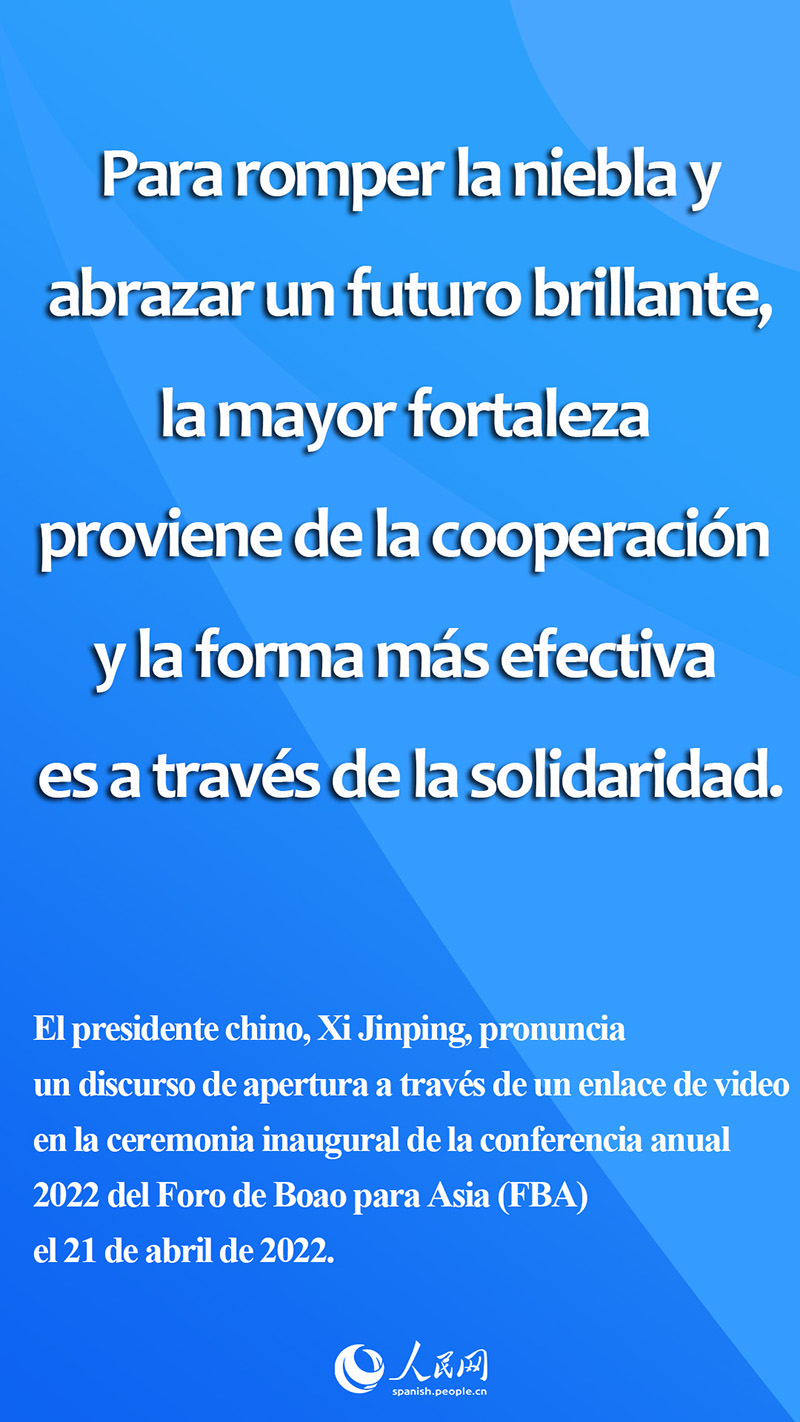 Para romper la niebla y abrazar un futuro brillante, la mayor fortaleza proviene de la cooperación y la forma más efectiva es a través de la solidaridad.

El presidente chino, Xi Jinping, pronuncia un discurso de apertura a través de un enlace de video en la ceremonia inaugural de la conferencia anual 2022 del Foro de Boao para Asia (FBA) el 21 de abril de 2022.

人民网
spanish.people.cn